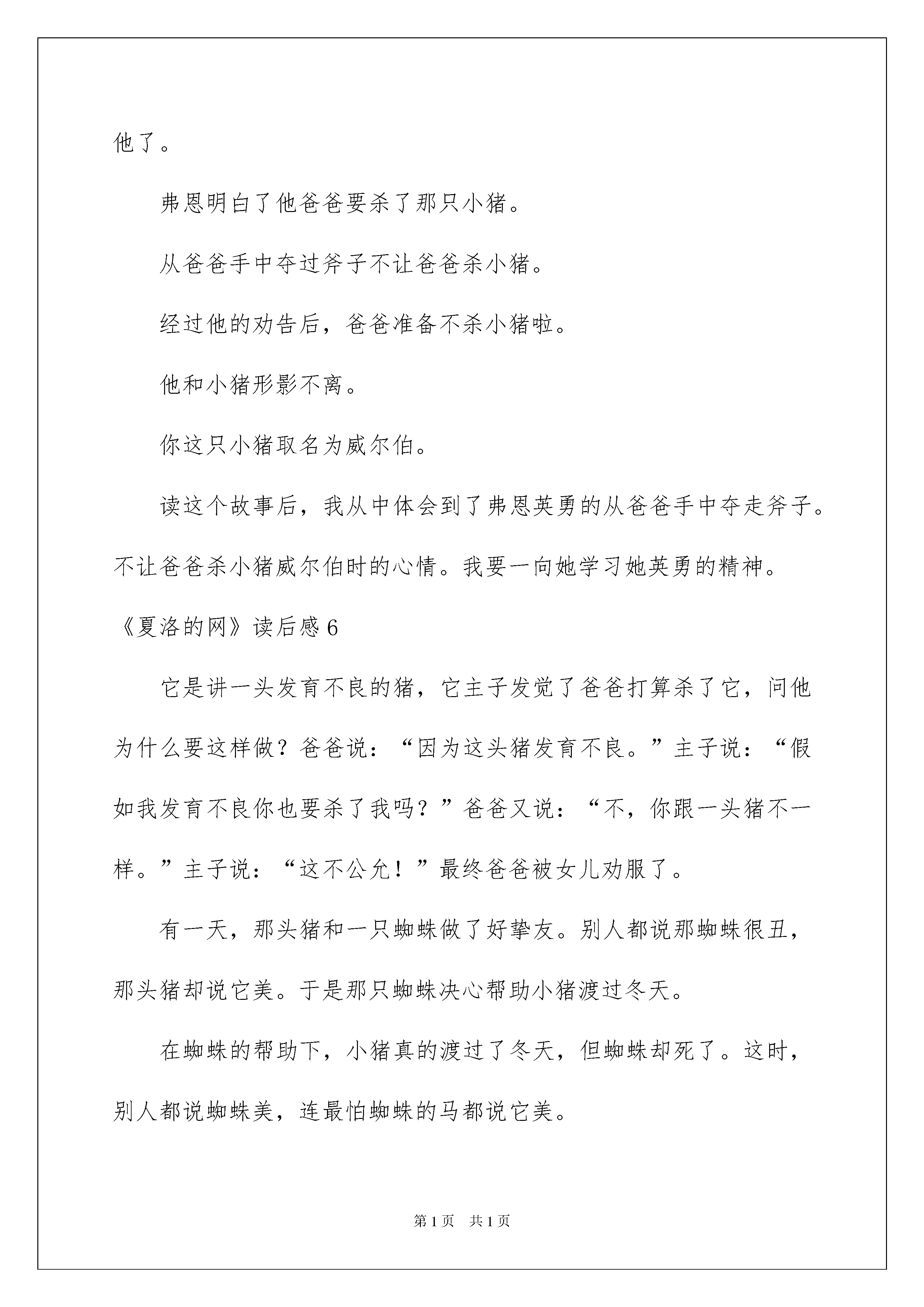 他了。

弗恩明白了他爸爸要杀了那只小猪。

从爸爸手中夺过斧子不让爸爸杀小猪。

经过他的劝告后，爸爸准备不杀小猪啦。

他和小猪形影不离。

你这只小猪取名为威尔伯。

读这个故事后，我从中体会到了弗恩英勇的从爸爸手中夺走斧子。不让爸爸杀小猪威尔伯时的心情。我要一向她学习她英勇的精神。

《夏洛的网》读后感6

它是讲一头发育不良的猪，它主子发觉了爸爸打算杀了它，问他为什么要这样做？爸爸说：“因为这头猪发育不良。”主子说：“假如我发育不良你也要杀了我吗？”爸爸又说：“不，你跟一头猪不一样。”主子说：“这不公允！”最终爸爸被女儿劝服了。

有一天，那头猪和一只蜘蛛做了好挚友。别人都说那蜘蛛很丑，那头猪却说它美。于是那只蜘蛛决心帮助小猪渡过冬天。

在蜘蛛的帮助下，小猪真的渡过了冬天，但蜘蛛却死了。这时，别人都说蜘蛛美，连最怕蜘蛛的马都说它美。

第1页 共1页